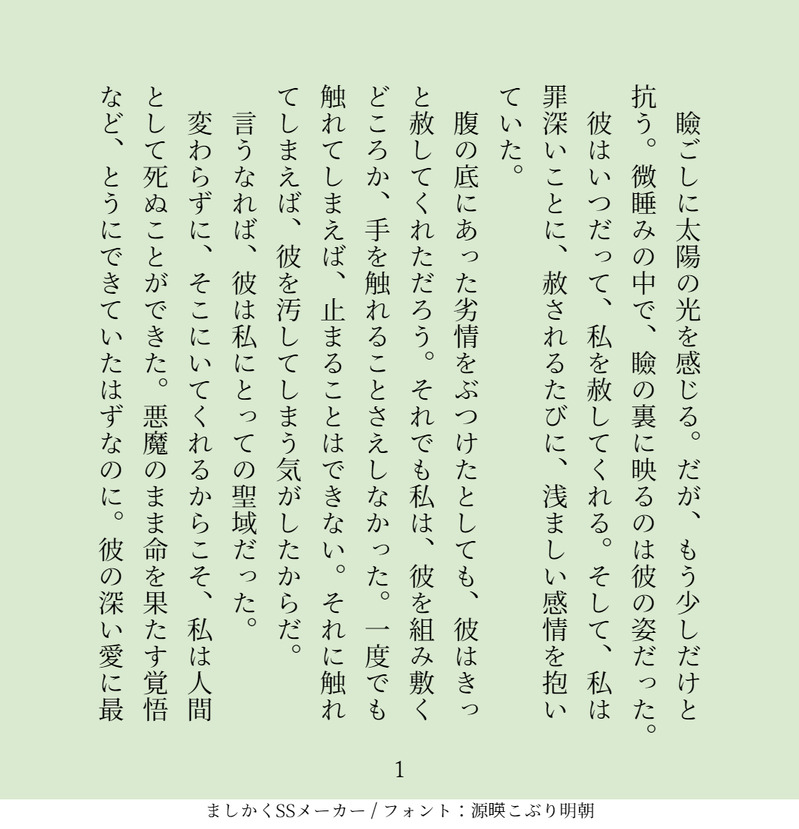 瞼ごしに太陽の光を感じる。だが、もう少しだけと抗う。微睡みの中で、瞼の裏に映るのは彼の姿だった。
彼はいつだって、私を赦してくれる。そして、私は罪深いことに、赦されるたびに、浅ましい感情を抱いていた。
腹の底にあった劣情をぶつけたとしても、彼はきっと赦してくれただろう。それでも私は、彼を組み敷くどころか、手を触れることさえしなかった。一度でも触れてしまえば、止まることはできない。それに触れてしまえば、彼を汚してしまう気がしたからだ。
言うなれば、彼は私にとっての聖域だった。
変わらずに、そこにいてくれるからこそ、私は人間として死ぬことができた。悪魔のまま命を果たす覚悟など、とうにできていたはずなのに。彼の深い愛に最

1

ましかくSSメーカー / フォント：源暎こぶり明朝